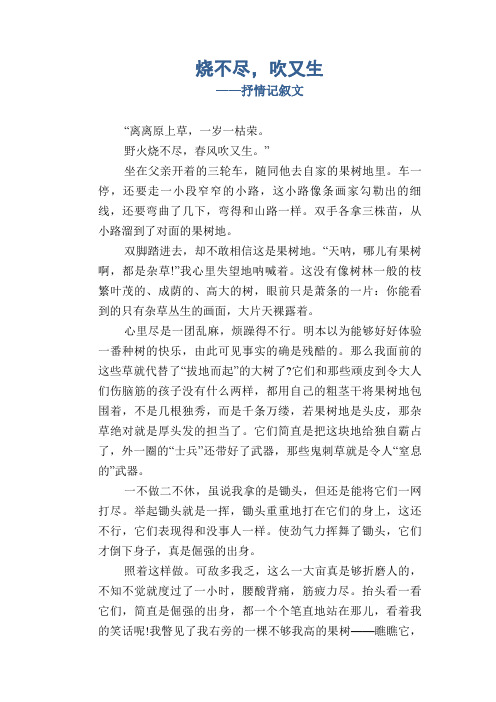 烧不尽，吹又生
——抒情记叙文

“离离原上草，一岁一枯荣。
野火烧不尽，春风吹又生。”

坐在父亲开着的三轮车，随同他去自家的果树地里。车一停，还要走一小段窄窄的小路，这小路像条画家勾勒出的细线，还要弯曲了几下，弯得和山路一样。双手各拿三株苗，从小路溜到了对面的果树地。

双脚踏进去，却不敢相信这是果树地。“天呐，哪儿有果树啊，都是杂草!”我心里失望地呐喊着。这没有像树林一般的枝繁叶茂的、成荫的、高大的树，眼前只是萧条的一片：你能看到的只有杂草丛生的画面，大片天裸露着。

心里尽是一团乱麻，烦躁得不行。明本以为能够好好体验一番种树的快乐，由此可见事实的确是残酷的。那么我面前的这些草就代替了“拔地而起”的大树了?它们和那些顽皮到令大人们伤脑筋的孩子没有什么两样，都用自己的粗茎干将果树地包围着，不是几根独秀，而是千条万缕，若果树地是头皮，那杂草绝对就是厚头发的担当了。它们简直是把这块地给独自霸占了，外一圈的“士兵”还带好了武器，那些鬼刺草就是令人“窒息的”武器。

一不做二不休，虽说我拿的是锄头，但还是能将它们一网打尽。举起锄头就是一挥，锄头重重地打在它们的身上，这还不行，它们表现得和没事人一样。使劲气力挥舞了锄头，它们才倒下身子，真是倔强的出身。

照着这样做。可敌多我乏，这么一大亩真是够折磨人的，不知不觉就度过了一小时，腰酸背痛，筋疲力尽。抬头看一看它们，简直是倔强的出身，都一个个笔直地站在那儿，看着我的笑话呢!我瞥见了我右旁的一棵不够我高的果树——瞧瞧它，